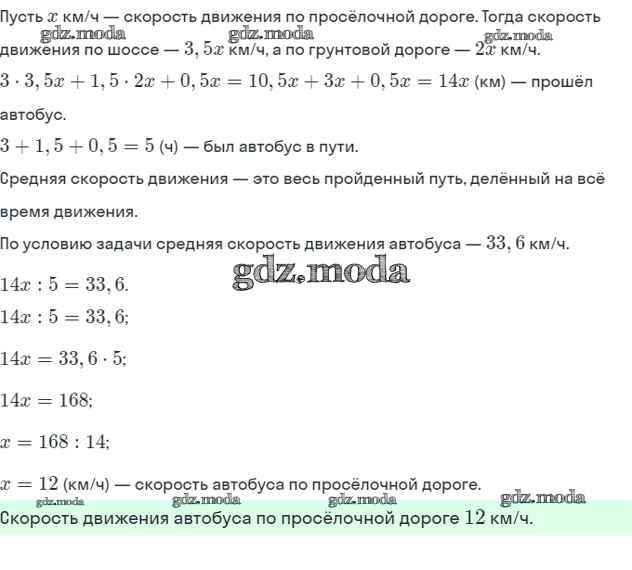 Пусть $x$ км/ч — скорость движения по просёлочной дороге. Тогда скорость движения по шоссе — $3,5x$ км/ч, а по грунтовой дороге — $2x$ км/ч.

gdz.moda gdz.moda gdz.moda

$3 \cdot 3,5x + 1,5 \cdot 2x + 0,5x = 10,5x + 3x + 0,5x = 14x$ (км) — прошёл автобус.

$3 + 1,5 + 0,5 = 5$ (ч) — был автобус в пути.

Средняя скорость движения — это весь пройденный путь, делённый на всё время движения.

По условию задачи средняя скорость движения автобуса — $33,6$ км/ч.

gdz.moda

$14x : 5 = 33,6.$

$14x : 5 = 33,6;$

$14x = 33,6 \cdot 5;$

$14x = 168;$

$x = 168 : 14;$

$x = 12$ (км/ч) — скорость автобуса по просёлочной дороге.

gdz.moda gdz.moda gdz.moda gdz.moda

Скорость движения автобуса по просёлочной дороге $12$ км/ч.